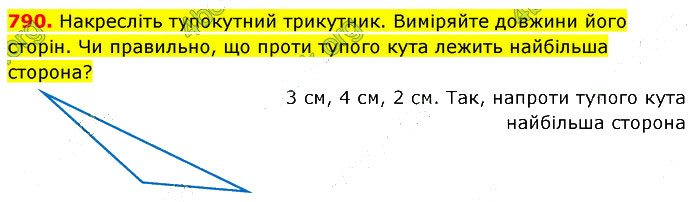 790. Накресліть тупокутний трикутник. Виміряйте довжини його сторін. Чи правильно, що проти тупого кута лежить найбільша сторона?

3 см, 4 см, 2 см. Так, напроти тупого кута найбільша сторона